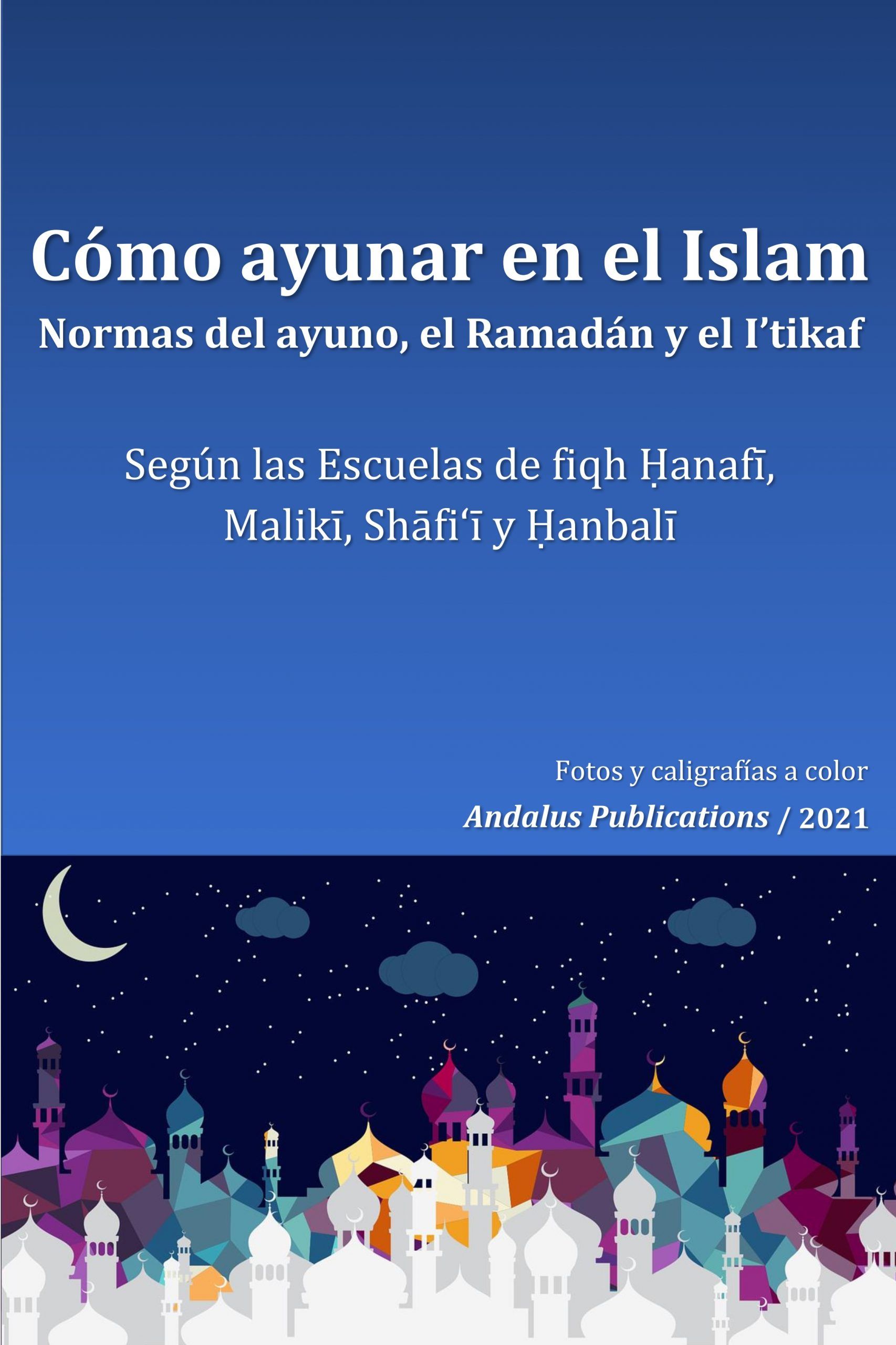 Cómo ayunar en el Islam

Normas del ayuno, el Ramadán y el I'tikaf

Según las Escuelas de fiqh Ḥanafī, Malikī, Shāfi'ī y Ḥanbalī

Fotos y caligrafías a color

Andalus Publications / 2021